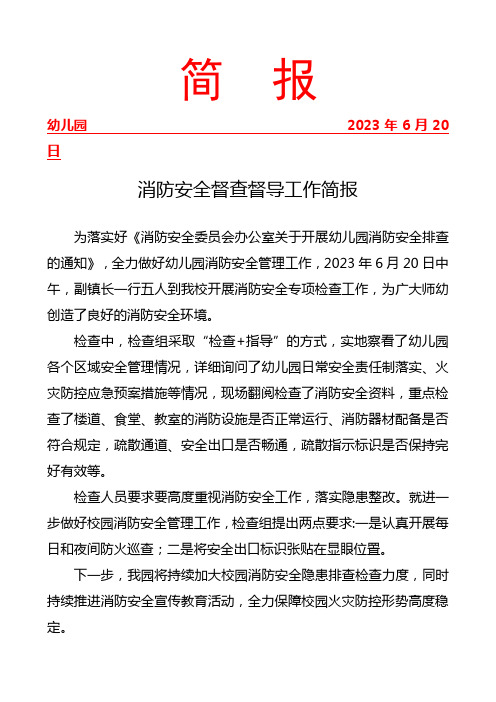 简 报

幼儿园 2023 年 6 月 20 日

消防安全督查督导工作简报

为落实好《消防安全委员会办公室关于开展幼儿园消防安全排查的通知》，全力做好幼儿园消防安全管理工作，2023 年 6 月 20 日中午，副镇长一行五人到我校开展消防安全专项检查工作，为广大师幼创造了良好的消防安全环境。

检查中，检查组采取“检查+指导”的方式，实地察看了幼儿园各个区域安全管理情况，详细询问了幼儿园日常安全责任制落实、火灾防控应急预案措施等情况，现场翻阅检查了消防安全资料，重点检查了楼道、食堂、教室的消防设施是否正常运行、消防器材配备是否符合规定，疏散通道、安全出口是否畅通，疏散指示标识是否保持完好有效等。

检查人员要求要高度重视消防安全工作，落实隐患整改。就进一步做好校园消防安全管理工作，检查组提出两点要求:一是认真开展每日和夜间防火巡查；二是将安全出口标识张贴在显眼位置。

下一步，我园将持续加大校园消防安全隐患排查检查力度，同时持续推进消防安全宣传教育活动，全力保障校园火灾防控形势高度稳定。